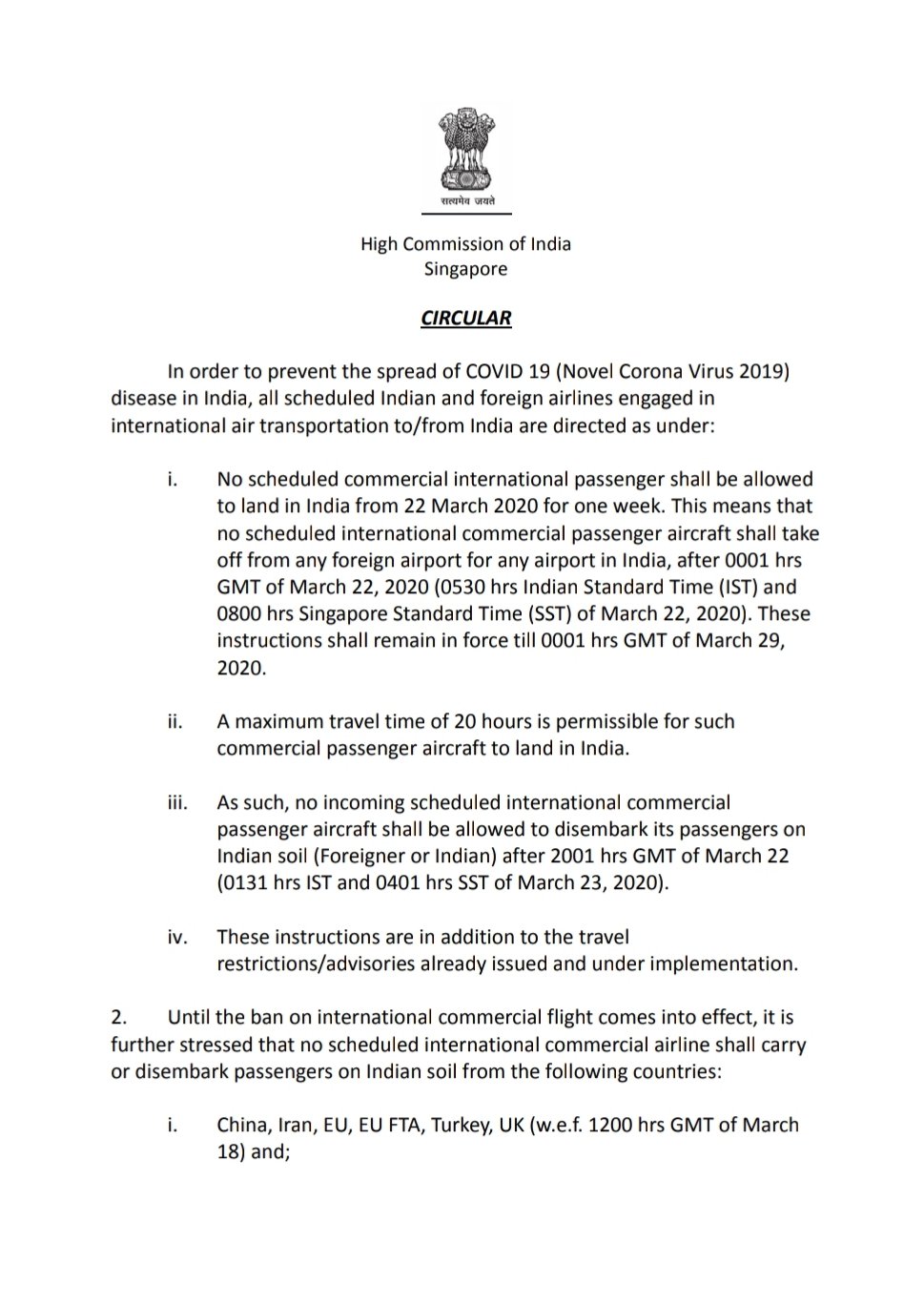 सत्यमेव जयते

High Commission of India
Singapore

CIRCULAR

In order to prevent the spread of COVID 19 (Novel Corona Virus 2019) disease in India, all scheduled Indian and foreign airlines engaged in international air transportation to/from India are directed as under:

i. No scheduled commercial international passenger shall be allowed to land in India from 22 March 2020 for one week. This means that no scheduled international commercial passenger aircraft shall take off from any foreign airport for any airport in India, after 0001 hrs GMT of March 22, 2020 (0530 hrs Indian Standard Time (IST) and 0800 hrs Singapore Standard Time (SST) of March 22, 2020). These instructions shall remain in force till 0001 hrs GMT of March 29, 2020.

ii. A maximum travel time of 20 hours is permissible for such commercial passenger aircraft to land in India.

iii. As such, no incoming scheduled international commercial passenger aircraft shall be allowed to disembark its passengers on Indian soil (Foreigner or Indian) after 2001 hrs GMT of March 22 (0131 hrs IST and 0401 hrs SST of March 23, 2020).

iv. These instructions are in addition to the travel restrictions/advisories already issued and under implementation.

2. Until the ban on international commercial flight comes into effect, it is further stressed that no scheduled international commercial airline shall carry or disembark passengers on Indian soil from the following countries:

i. China, Iran, EU, EU FTA, Turkey, UK (w.e.f. 1200 hrs GMT of March 18) and;